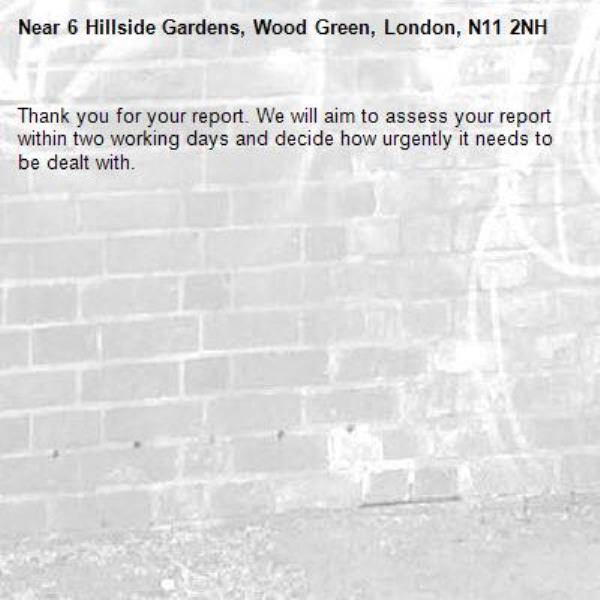 Near 6 Hillside Gardens, Wood Green, London, N11 2NH

Thank you for your report. We will aim to assess your report within two working days and decide how urgently it needs to be dealt with.